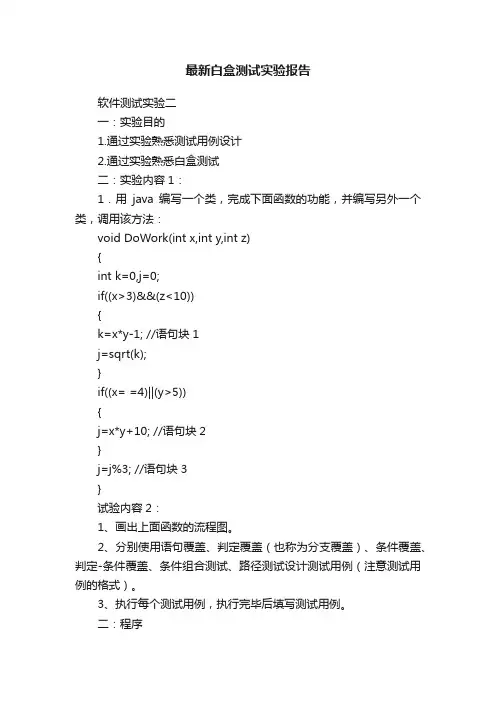 最新白盒测试实验报告

软件测试实验二

一：实验目的

1.通过实验熟悉测试用例设计

2.通过实验熟悉白盒测试

二：实验内容 1：

1．用 java 编写一个类，完成下面函数的功能，并编写另外一个类，调用该方法：

void DoWork(int x,int y,int z)

{

int k=0,j=0;

if((x>3)&&(z<10))

{

k=x*y-1; //语句块 1

j=sqrt(k);

}

if((x= =4)||(y>5))

{

j=x*y+10; //语句块 2

}

j=j%3; //语句块 3

}

试验内容 2：

1、画出上面函数的流程图。

2、分别使用语句覆盖、判定覆盖（也称为分支覆盖）、条件覆盖、判定-条件覆盖、条件组合测试、路径测试设计测试用例（注意测试用例的格式）。

3、执行每个测试用例，执行完毕后填写测试用例。

二：程序